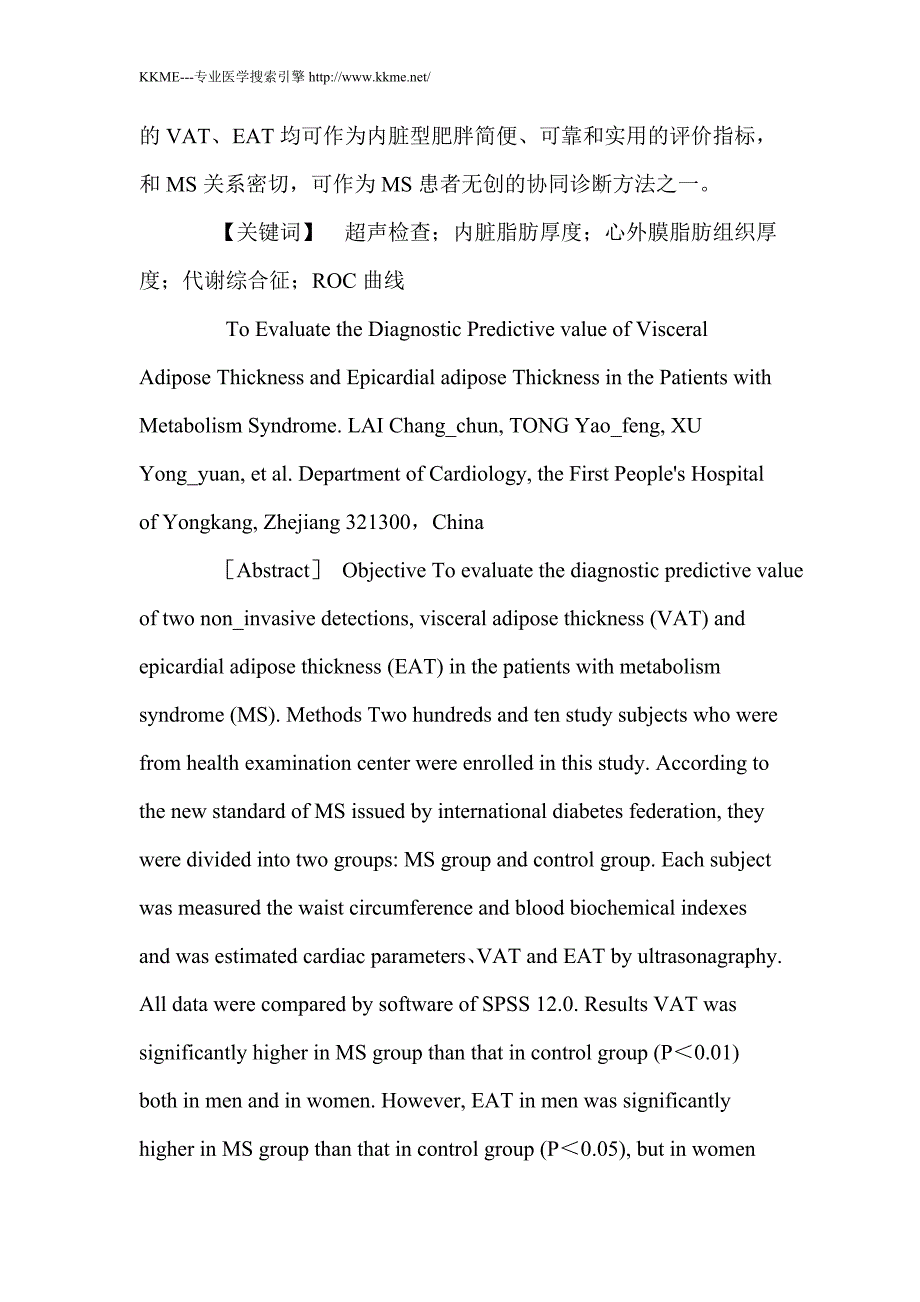 KKME---专业医学搜索引擎 http://www.kkme.net/

的 VAT、EAT 均可作为内脏型肥胖简便、可靠和实用的评价指标，和 MS 关系密切，可作为 MS 患者无创的协同诊断方法之一。

【关键词】 超声检查；内脏脂肪厚度；心外膜脂肪组织厚度；代谢综合征；ROC 曲线

To Evaluate the Diagnostic Predictive value of Visceral Adipose Thickness and Epicardial adipose Thickness in the Patients with Metabolism Syndrome. LAI Chang_chun, TONG Yao_feng, XU Yong_yuan, et al. Department of Cardiology, the First People's Hospital of Yongkang, Zhejiang 321300，China

［Abstract］ Objective To evaluate the diagnostic predictive value of two non_invasive detections, visceral adipose thickness (VAT) and epicardial adipose thickness (EAT) in the patients with metabolism syndrome (MS). Methods Two hundreds and ten study subjects who were from health examination center were enrolled in this study. According to the new standard of MS issued by international diabetes federation, they were divided into two groups: MS group and control group. Each subject was measured the waist circumference and blood biochemical indexes and was estimated cardiac parameters、VAT and EAT by ultrasonagraphy. All data were compared by software of SPSS 12.0. Results VAT was significantly higher in MS group than that in control group (P＜0.01) both in men and in women. However, EAT in men was significantly higher in MS group than that in control group (P＜0.05), but in women